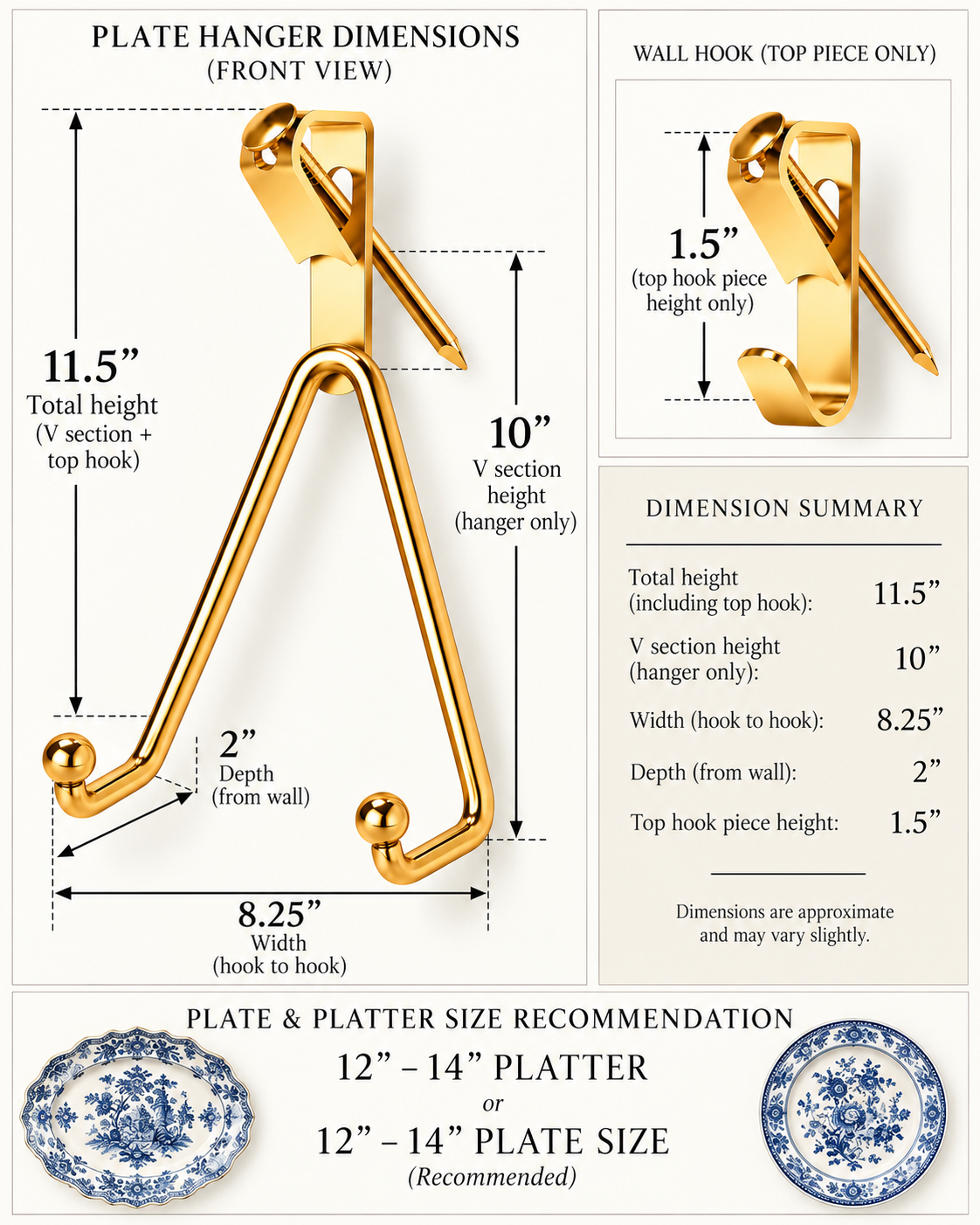 PLATE HANGER DIMENSIONS
(FRONT VIEW)

11.5”
Total height
(V section + top hook)

10”
V section height
(hanger only)

2”
Depth
(from wall)

8.25”
Width
(hook to hook)

WALL HOOK (TOP PIECE ONLY)

1.5”
(top hook piece height only)

DIMENSION SUMMARY

| | |
|---|---|
| Total height (including top hook): | 11.5” |
| V section height (hanger only): | 10” |
| Width (hook to hook): | 8.25” |
| Depth (from wall): | 2” |
| Top hook piece height: | 1.5” |

Dimensions are approximate and may vary slightly.

PLATE & PLATTER SIZE RECOMMENDATION
12” – 14” PLATTER
or
12” – 14” PLATE SIZE
(Recommended)